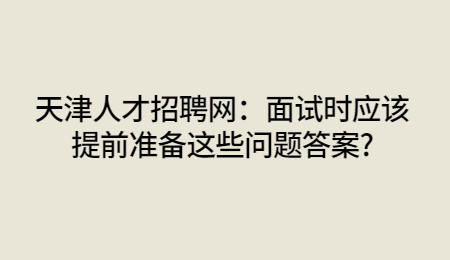 天津人才招聘网：面试时应该提前准备这些问题答案?